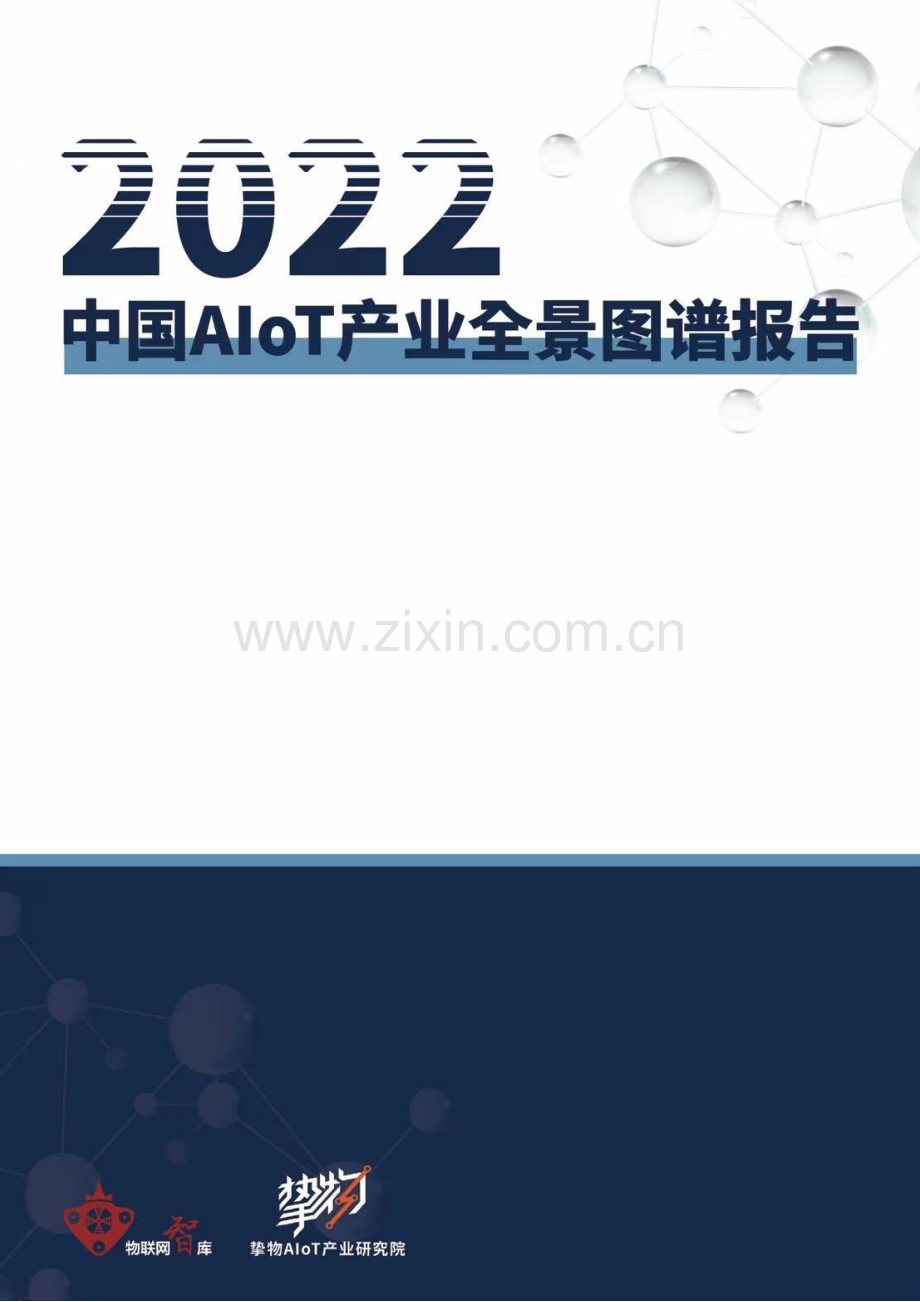 2022
中国AIoT产业全景图谱报告

www.zixin.com.cn

物联网智库

挚物
挚物AIoT产业研究院